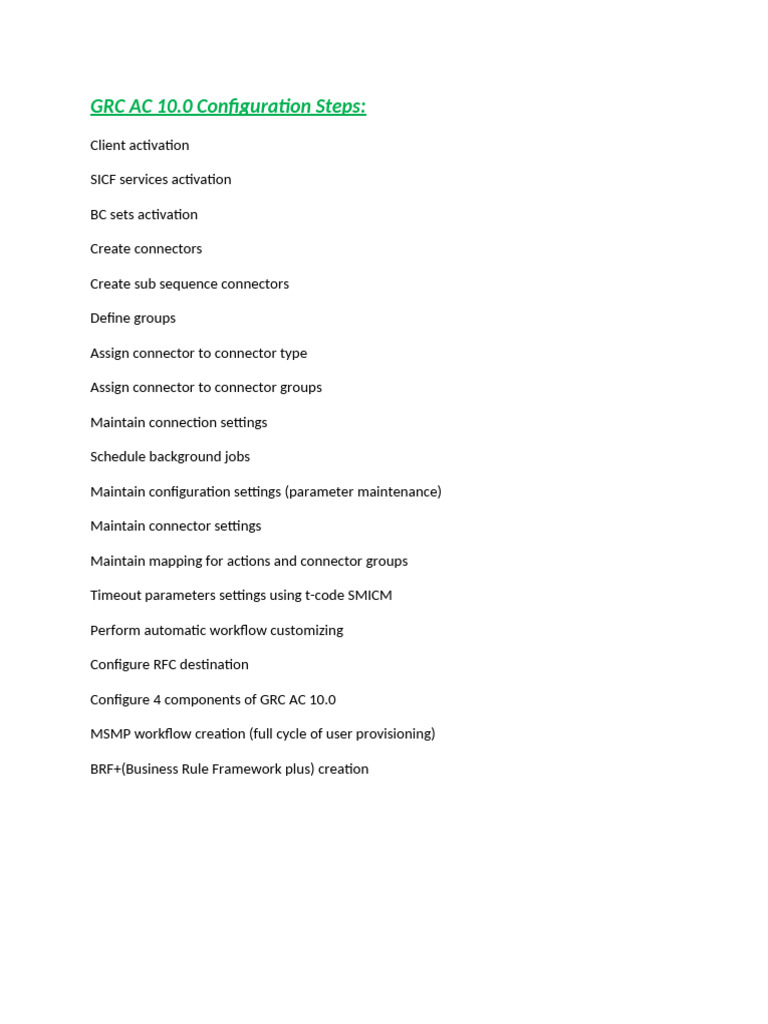 GRC AC 10.0 Configuration Steps:

Client activation

SICF services activation

BC sets activation

Create connectors

Create sub sequence connectors

Define groups

Assign connector to connector type

Assign connector to connector groups

Maintain connection settings

Schedule background jobs

Maintain configuration settings (parameter maintenance)

Maintain connector settings

Maintain mapping for actions and connector groups

Timeout parameters settings using t-code SMICM

Perform automatic workflow customizing

Configure RFC destination

Configure 4 components of GRC AC 10.0

MSMP workflow creation (full cycle of user provisioning)

BRF+(Business Rule Framework plus) creation